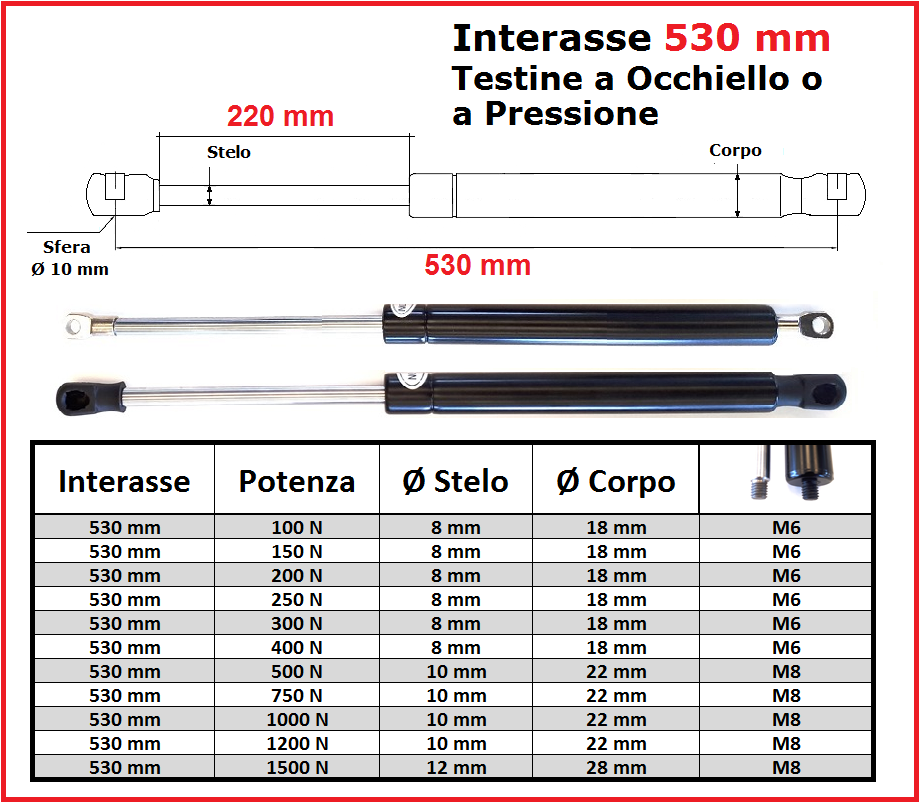 Interasse 530 mm
Testine a Occhiello o a Pressione

220 mm
Stelo
Corpo
Sfera
Ø 10 mm
530 mm

| Interasse | Potenza | Ø Stelo | Ø Corpo | |
|---|---|---|---|---|
| 530 mm | 100 N | 8 mm | 18 mm | M6 |
| 530 mm | 150 N | 8 mm | 18 mm | M6 |
| 530 mm | 200 N | 8 mm | 18 mm | M6 |
| 530 mm | 250 N | 8 mm | 18 mm | M6 |
| 530 mm | 300 N | 8 mm | 18 mm | M6 |
| 530 mm | 400 N | 8 mm | 18 mm | M6 |
| 530 mm | 500 N | 10 mm | 22 mm | M8 |
| 530 mm | 750 N | 10 mm | 22 mm | M8 |
| 530 mm | 1000 N | 10 mm | 22 mm | M8 |
| 530 mm | 1200 N | 10 mm | 22 mm | M8 |
| 530 mm | 1500 N | 12 mm | 28 mm | M8 |